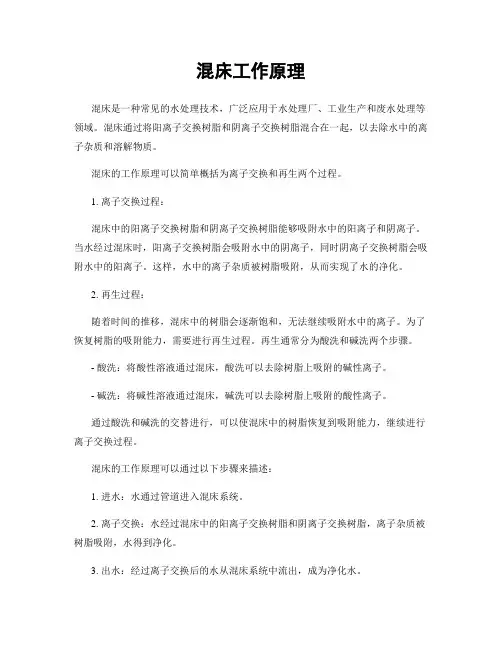 混床工作原理

混床是一种常见的水处理技术，广泛应用于水处理厂、工业生产和废水处理等领域。混床通过将阳离子交换树脂和阴离子交换树脂混合在一起，以去除水中的离子杂质和溶解物质。

混床的工作原理可以简单概括为离子交换和再生两个过程。

1. 离子交换过程：

混床中的阳离子交换树脂和阴离子交换树脂能够吸附水中的阳离子和阴离子。当水经过混床时，阳离子交换树脂会吸附水中的阴离子，同时阴离子交换树脂会吸附水中的阳离子。这样，水中的离子杂质被树脂吸附，从而实现了水的净化。

2. 再生过程：

随着时间的推移，混床中的树脂会逐渐饱和，无法继续吸附水中的离子。为了恢复树脂的吸附能力，需要进行再生过程。再生通常分为酸洗和碱洗两个步骤。

- 酸洗：将酸性溶液通过混床，酸洗可以去除树脂上吸附的碱性离子。

- 碱洗：将碱性溶液通过混床，碱洗可以去除树脂上吸附的酸性离子。

通过酸洗和碱洗的交替进行，可以使混床中的树脂恢复到吸附能力，继续进行离子交换过程。

混床的工作原理可以通过以下步骤来描述：

1. 进水：水通过管道进入混床系统。

2. 离子交换：水经过混床中的阳离子交换树脂和阴离子交换树脂，离子杂质被树脂吸附，水得到净化。

3. 出水：经过离子交换后的水从混床系统中流出，成为净化水。